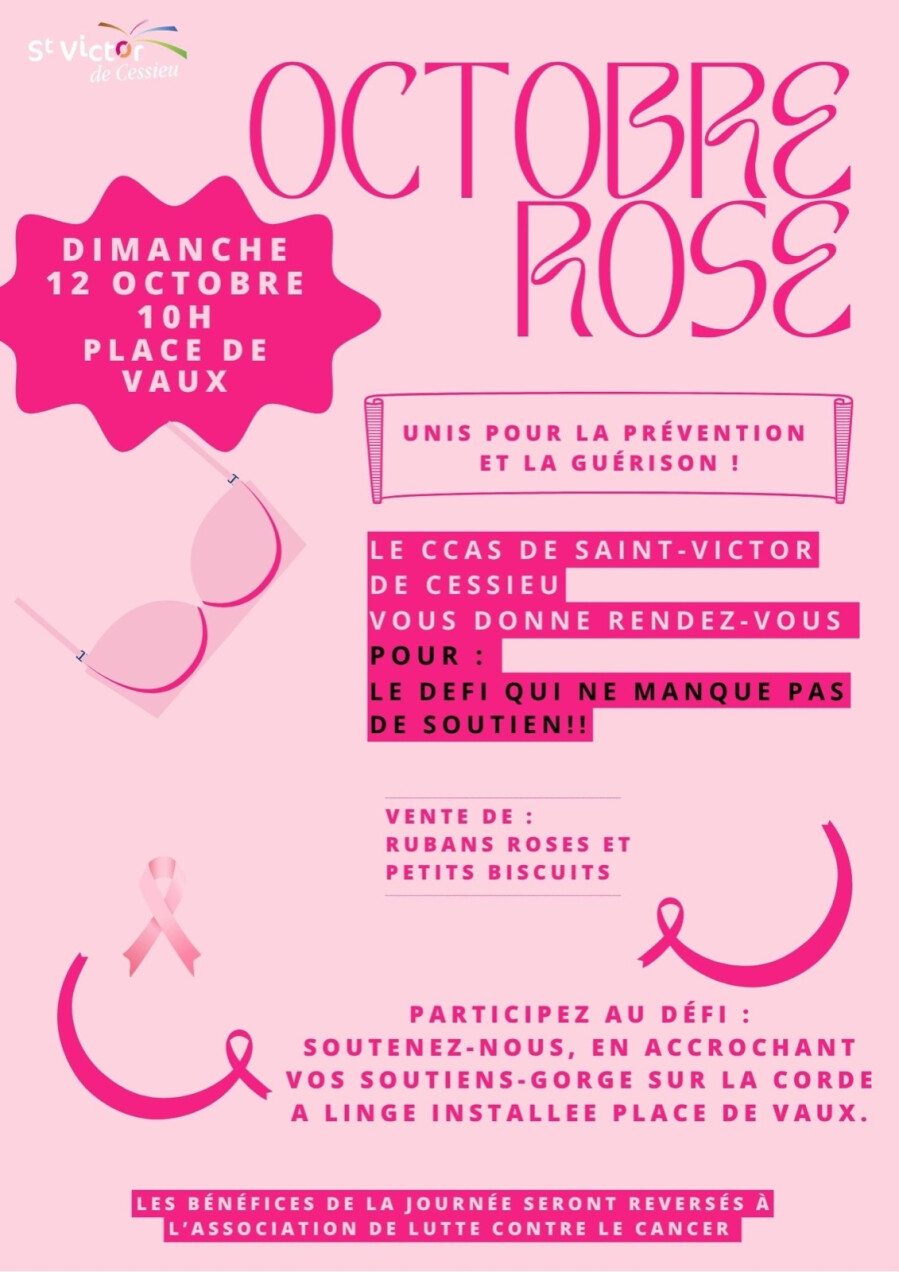 St Victor
de Cessieu

OCTOBRE ROSE

DIMANCHE
12 OCTOBRE
10H
PLACE DE
VAUX

UNIS POUR LA PRÉVENTION
ET LA GUÉRISON !

LE CCAS DE SAINT-VICTOR
DE CESSIEU
VOUS DONNE RENDEZ-VOUS
POUR :
LE DEFI QUI NE MANQUE PAS
DE SOUTIEN!!

VENTE DE :
RUBANS ROSES ET
PETITS BISCUITS

PARTICIPEZ AU DÉFI :
SOUTENEZ-NOUS, EN ACCROCHANT
VOS SOUTIENS-GORGE SUR LA CORDE
A LINGE INSTALLEE PLACE DE VAUX.

LES BÉNÉFICES DE LA JOURNÉE SERONT REVERSÉS À
L'ASSOCIATION DE LUTTE CONTRE LE CANCER